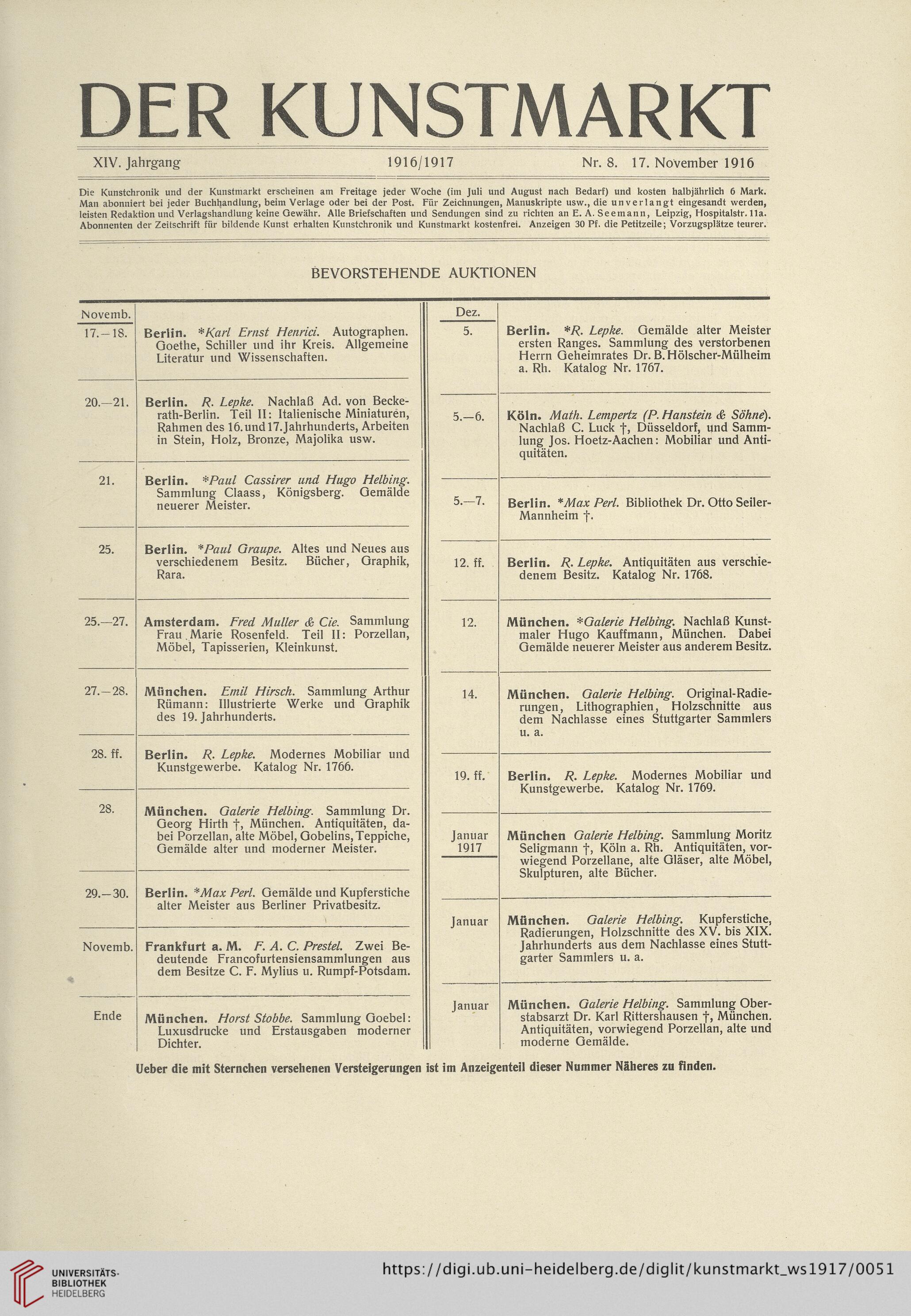 DER KUNSTMARKT

XIV. Jahrgang 1916/1917 Nr. 8. 17. November 1916

Die Kunstchronik und der Kunstmarkt erscheinen am Freitage jeder Woche (im Juli und August nach Bedarf) und kosten halbjährlich 6 Mark. Man abonniert bei jeder Buchhandlung, beim Verlage oder bei der Post. Für Zeichnungen, Manuskripte usw., die unverlangt eingesandt werden, leisten Redaktion und Verlagshandlung keine Gewähr. Alle Briefschaften und Sendungen sind zu richten an E. A. Seemann, Leipzig, Hospitalstr. 11a. Abonnenten der Zeitschrift für bildende Kunst erhalten Kunstchronik und Kunstmarkt kostenfrei. Anzeigen 30 Pf. die Petitzeile; Vorzugsplätze teurer.

BEVORSTEHENDE AUKTIONEN

| Novemb. | |
|---|---|
| 17.—18. | Berlin. *Karl Ernst Henrici. Autographen. Goethe, Schiller und ihr Kreis. Allgemeine Literatur und Wissenschaften. |
| 20.—21. | Berlin. R. Lepke. Nachlaß Ad. von Beckerath-Berlin. Teil II: Italienische Miniaturen, Rahmen des 16. und 17. Jahrhunderts, Arbeiten in Stein, Holz, Bronze, Majolika usw. |
| 21. | Berlin. *Paul Cassirer und Hugo Helbing. Sammlung Claass, Königsberg. Gemälde neuerer Meister. |
| 25. | Berlin. *Paul Graupe. Altes und Neues aus verschiedenem Besitz. Bücher, Graphik, Rara. |
| 25.—27. | Amsterdam. Fred Muller & Cie. Sammlung Frau Marie Rosenfeld. Teil II: Porzellan, Möbel, Tapisserien, Kleinkunst. |
| 27.—28. | München. Emil Hirsch. Sammlung Arthur Rümann: Illustrierte Werke und Graphik des 19. Jahrhunderts. |
| 28. ff. | Berlin. R. Lepke. Modernes Mobiliar und Kunstgewerbe. Katalog Nr. 1766. |
| 28. | München. Galerie Helbing. Sammlung Dr. Georg Hirth †, München. Antiquitäten, dabei Porzellan, alte Möbel, Gobelins, Teppiche, Gemälde alter und moderner Meister. |
| 29.—30. | Berlin. *Max Perl. Gemälde und Kupferstiche alter Meister aus Berliner Privatbesitz. |
| Novemb. | Frankfurt a. M. F. A. C. Prestel. Zwei Bedeutende Francofurtensiensammlungen aus dem Besitze C. F. Mylius u. Rumpf-Potsdam. |
| Ende | München. Horst Stobbe. Sammlung Goebel: Luxusdrucke und Erstausgaben moderner Dichter. |

| Dez. | |
|---|---|
| 5. | Berlin. *R. Lepke. Gemälde alter Meister ersten Ranges. Sammlung des verstorbenen Herrn Geheimrates Dr. B. Hölscher-Mülheim a. Rh. Katalog Nr. 1767. |
| 5.—6. | Köln. Math. Lempertz (P. Hanstein & Söhne). Nachlaß C. Luck †, Düsseldorf, und Sammlung Jos. Hoetz-Aachen: Mobiliar und Antiquitäten. |
| 5.—7. | Berlin. *Max Perl. Bibliothek Dr. Otto Seiler-Mannheim †. |
| 12. ff. | Berlin. R. Lepke. Antiquitäten aus verschiedenem Besitz. Katalog Nr. 1768. |
| 12. | München. *Galerie Helbing. Nachlaß Kunstmaler Hugo Kauffmann, München. Dabei Gemälde neuerer Meister aus anderem Besitz. |
| 14. | München. Galerie Helbing. Original-Radierungen, Lithographien, Holzschnitte aus dem Nachlasse eines Stuttgarter Sammlers u. a. |
| 19. ff. | Berlin. R. Lepke. Modernes Mobiliar und Kunstgewerbe. Katalog Nr. 1769. |
| Januar 1917 | München Galerie Helbing. Sammlung Moritz Seligmann †, Köln a. Rh. Antiquitäten, vorwiegend Porzellane, alte Gläser, alte Möbel, Skulpturen, alte Bücher. |
| Januar | München. Galerie Helbing. Kupferstiche, Radierungen, Holzschnitte des XV. bis XIX. Jahrhunderts aus dem Nachlasse eines Stuttgarter Sammlers u. a. |
| Januar | München. Galerie Helbing. Sammlung Oberstabsarzt Dr. Karl Rittershausen †, München. Antiquitäten, vorwiegend Porzellan, alte und moderne Gemälde. |

Ueber die mit Sternchen versehenen Versteigerungen ist im Anzeigenteil dieser Nummer Näheres zu finden.

UNIVERSITÄTS-BIBLIOTHEK HEIDELBERG https://digi.ub.uni-heidelberg.de/diglit/kunstmarkt_ws1917/0051